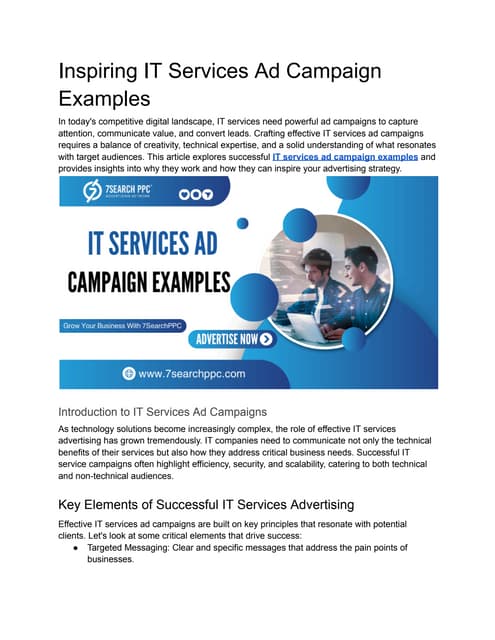 Inspiring IT Services Ad Campaign Examples

In today's competitive digital landscape, IT services need powerful ad campaigns to capture attention, communicate value, and convert leads. Crafting effective IT services ad campaigns requires a balance of creativity, technical expertise, and a solid understanding of what resonates with target audiences. This article explores successful IT services ad campaign examples and provides insights into why they work and how they can inspire your advertising strategy.

7SEARCH PPC
ADVERTISING NETWORK

IT SERVICES AD
CAMPAIGN EXAMPLES

Grow Your Business With 7SearchPPC

ADVERTISE NOW

www.7searchppc.com

Introduction to IT Services Ad Campaigns

As technology solutions become increasingly complex, the role of effective IT services advertising has grown tremendously. IT companies need to communicate not only the technical benefits of their services but also how they address critical business needs. Successful IT service campaigns often highlight efficiency, security, and scalability, catering to both technical and non-technical audiences.

Key Elements of Successful IT Services Advertising

Effective IT services ad campaigns are built on key principles that resonate with potential clients. Let's look at some critical elements that drive success:

● Targeted Messaging: Clear and specific messages that address the pain points of businesses.